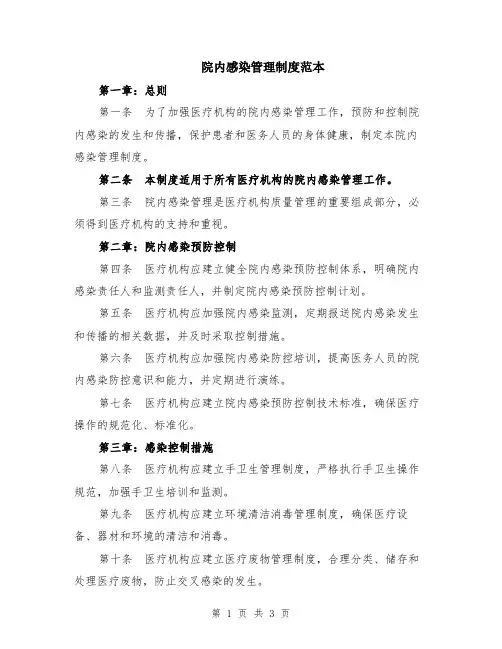 院内感染管理制度范本

第一章：总则

第一条　为了加强医疗机构的院内感染管理工作，预防和控制院内感染的发生和传播，保护患者和医务人员的身体健康，制定本院内感染管理制度。

第二条　本制度适用于所有医疗机构的院内感染管理工作。

第三条　院内感染管理是医疗机构质量管理的重要组成部分，必须得到医疗机构的支持和重视。

第二章：院内感染预防控制

第四条　医疗机构应建立健全院内感染预防控制体系，明确院内感染责任人和监测责任人，并制定院内感染预防控制计划。

第五条　医疗机构应加强院内感染监测，定期报送院内感染发生和传播的相关数据，并及时采取控制措施。

第六条　医疗机构应加强院内感染防控培训，提高医务人员的院内感染防控意识和能力，并定期进行演练。

第七条　医疗机构应建立院内感染预防控制技术标准，确保医疗操作的规范化、标准化。

第三章：感染控制措施

第八条　医疗机构应建立手卫生管理制度，严格执行手卫生操作规范，加强手卫生培训和监测。

第九条　医疗机构应建立环境清洁消毒管理制度，确保医疗设备、器材和环境的清洁和消毒。

第十条　医疗机构应建立医疗废物管理制度，合理分类、储存和处理医疗废物，防止交叉感染的发生。

第 1 页 共 3 页